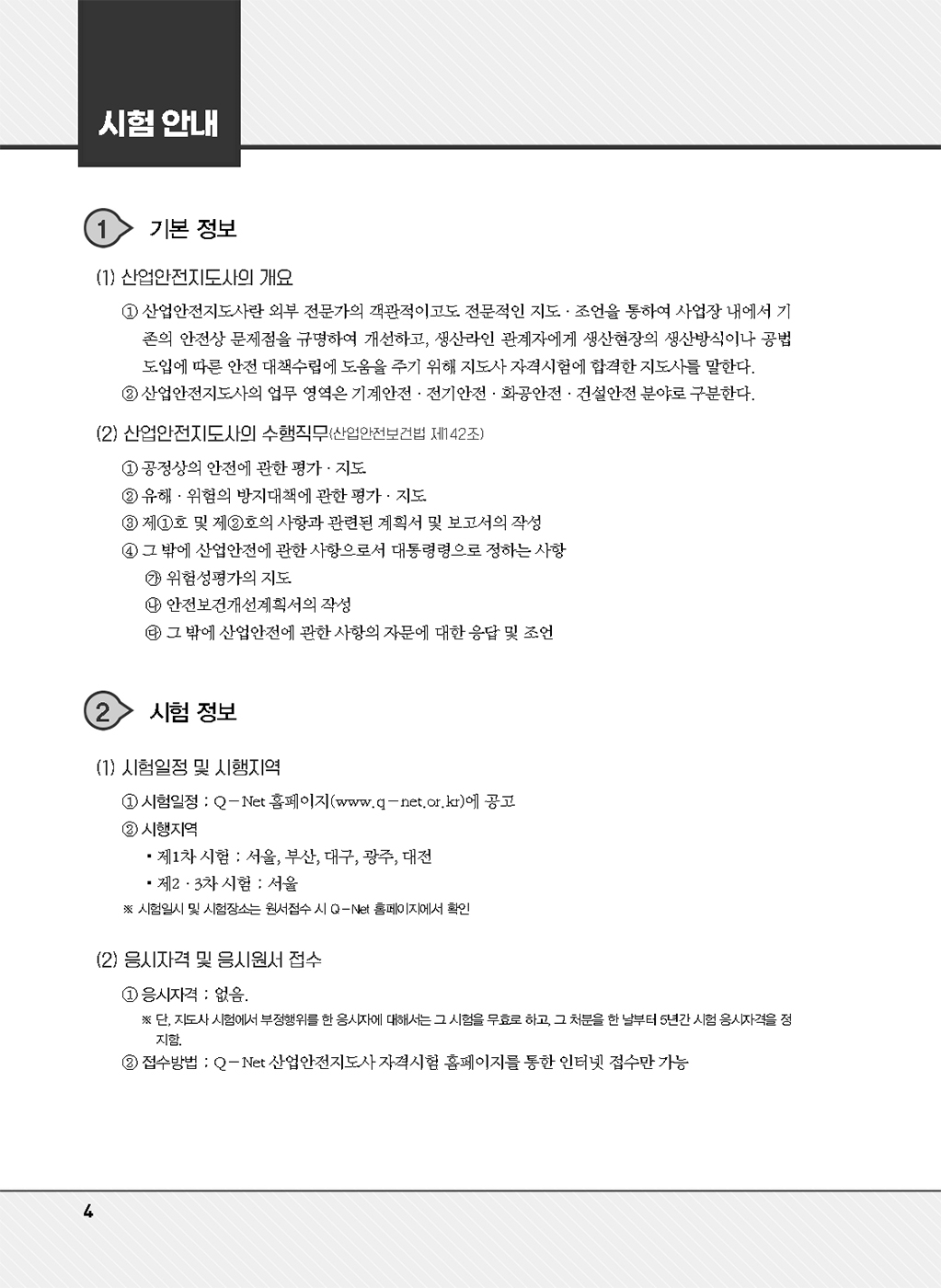 시험 안내

1 기본 정보

(1) 산업안전지도사의 개요

① 산업안전지도사란 외부 전문가의 객관적이고도 전문적인 지도 · 조언을 통하여 사업장 내에서 기존의 안전상 문제점을 규명하여 개선하고, 생산라인 관계자에게 생산현장의 생산방식이나 공법 도입에 따른 안전 대책수립에 도움을 주기 위해 지도사 자격시험에 합격한 지도사를 말한다.

② 산업안전지도사의 업무 영역은 기계안전 · 전기안전 · 화공안전 · 건설안전 분야로 구분한다.

(2) 산업안전지도사의 수행직무(산업안전보건법 제142조)

① 공정상의 안전에 관한 평가 · 지도

② 유해 · 위험의 방지대책에 관한 평가 · 지도

③ 제①호 및 제②호의 사항과 관련된 계획서 및 보고서의 작성

④ 그 밖에 산업안전에 관한 사항으로서 대통령령으로 정하는 사항

㉮ 위험성평가의 지도

㉯ 안전보건개선계획서의 작성

㉰ 그 밖에 산업안전에 관한 사항의 자문에 대한 응답 및 조언

2 시험 정보

(1) 시험일정 및 시행지역

① 시험일정 : Q－Net 홈페이지(www.q－net.or.kr)에 공고

② 시행지역

• 제1차 시험 : 서울, 부산, 대구, 광주, 대전

• 제2 · 3차 시험 : 서울

※ 시험일시 및 시험장소는 원서접수 시 Q－Net 홈페이지에서 확인

(2) 응시자격 및 응시원서 접수

① 응시자격 : 없음.

※ 단, 지도사 시험에서 부정행위를 한 응시자에 대해서는 그 시험을 무효로 하고, 그 처분을 한 날부터 5년간 시험 응시자격을 정지함.

② 접수방법 : Q－Net 산업안전지도사 자격시험 홈페이지를 통한 인터넷 접수만 가능

4